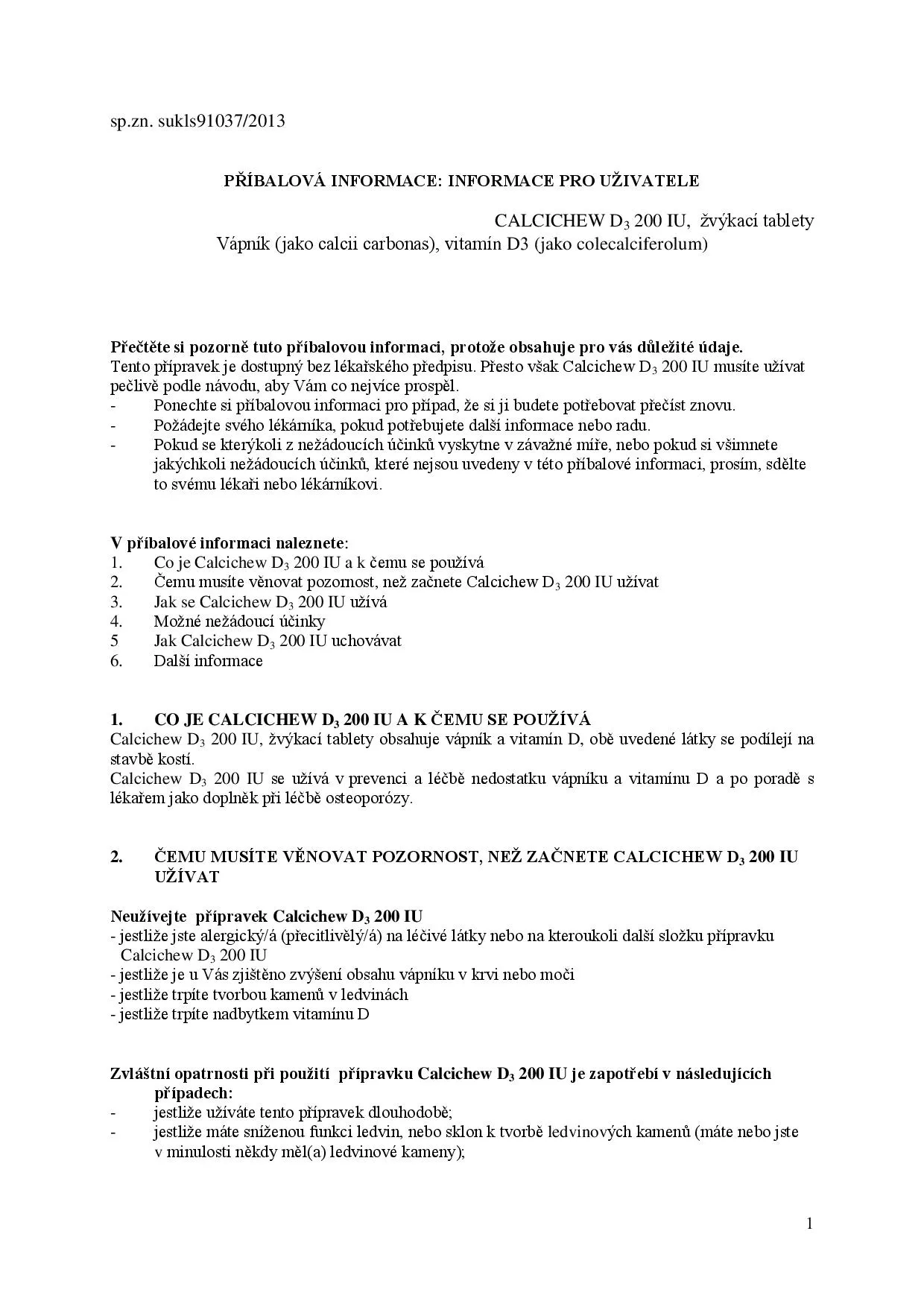 sp.zn. sukls91037/2013

PŘÍBALOVÁ INFORMACE: INFORMACE PRO UŽIVATELE

CALCICHEW $D_3$ 200 IU, žvýkací tablety
Vápník (jako calcii carbonas), vitamín D3 (jako colecalciferolum)

Přečtěte si pozorně tuto příbalovou informaci, protože obsahuje pro vás důležité údaje.
Tento přípravek je dostupný bez lékařského předpisu. Přesto však Calcichew $D_3$ 200 IU musíte užívat pečlivě podle návodu, aby Vám co nejvíce prospěl.
- Ponechte si příbalovou informaci pro případ, že si ji budete potřebovat přečíst znovu.
- Požádejte svého lékárníka, pokud potřebujete další informace nebo radu.
- Pokud se kterýkoli z nežádoucích účinků vyskytne v závažné míře, nebo pokud si všimnete jakýchkoli nežádoucích účinků, které nejsou uvedeny v této příbalové informaci, prosím, sdělte to svému lékaři nebo lékárníkovi.

V příbalové informaci naleznete:
1. Co je Calcichew $D_3$ 200 IU a k čemu se používá
2. Čemu musíte věnovat pozornost, než začnete Calcichew $D_3$ 200 IU užívat
3. Jak se Calcichew $D_3$ 200 IU užívá
4. Možné nežádoucí účinky
5 Jak Calcichew $D_3$ 200 IU uchovávat
6. Další informace

1. CO JE CALCICHEW $D_3$ 200 IU A K ČEMU SE POUŽÍVÁ
Calcichew $D_3$ 200 IU, žvýkací tablety obsahuje vápník a vitamín D, obě uvedené látky se podílejí na stavbě kostí.
Calcichew $D_3$ 200 IU se užívá v prevenci a léčbě nedostatku vápníku a vitamínu D a po poradě s lékařem jako doplněk při léčbě osteoporózy.

2. ČEMU MUSÍTE VĚNOVAT POZORNOST, NEŽ ZAČNETE CALCICHEW $D_3$ 200 IU UŽÍVAT

Neužívejte přípravek Calcichew $D_3$ 200 IU
- jestliže jste alergický/á (přecitlivělý/á) na léčivé látky nebo na kteroukoli další složku přípravku Calcichew $D_3$ 200 IU
- jestliže je u Vás zjištěno zvýšení obsahu vápníku v krvi nebo moči
- jestliže trpíte tvorbou kamenů v ledvinách
- jestliže trpíte nadbytkem vitamínu D

Zvláštní opatrnosti při použití přípravku Calcichew $D_3$ 200 IU je zapotřebí v následujících případech:
- jestliže užíváte tento přípravek dlouhodobě;
- jestliže máte sníženou funkci ledvin, nebo sklon k tvorbě ledvinových kamenů (máte nebo jste v minulosti někdy měl(a) ledvinové kameny);

1